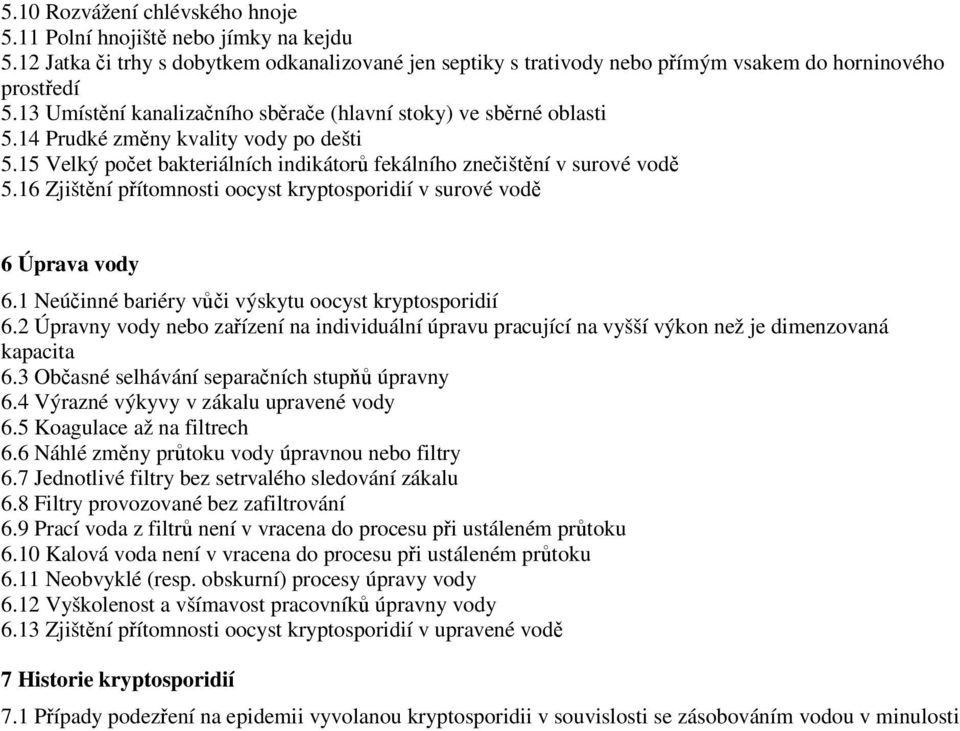 5.10 Rozvážení chlévského hnoje
5.11 Polní hnojiště nebo jímky na kejdu
5.12 Jatka či trhy s dobytkem odkanalizované jen septiky s trativody nebo přímým vsakem do horninového prostředí
5.13 Umístění kanalizačního sběrače (hlavní stoky) ve sběrné oblasti
5.14 Prudké změny kvality vody po dešti
5.15 Velký počet bakteriálních indikátorů fekálního znečištění v surové vodě
5.16 Zjištění přítomnosti oocyst kryptosporidií v surové vodě

6 Úprava vody
6.1 Neúčinné bariéry vůči výskytu oocyst kryptosporidií
6.2 Úpravny vody nebo zařízení na individuální úpravu pracující na vyšší výkon než je dimenzovaná kapacita
6.3 Občasné selhávání separačních stupňů úpravny
6.4 Výrazné výkyvy v zákalu upravené vody
6.5 Koagulace až na filtrech
6.6 Náhlé změny průtoku vody úpravnou nebo filtry
6.7 Jednotlivé filtry bez setrvalého sledování zákalu
6.8 Filtry provozované bez zafiltrování
6.9 Prací voda z filtrů není v vracena do procesu při ustáleném průtoku
6.10 Kalová voda není v vracena do procesu při ustáleném průtoku
6.11 Neobvyklé (resp. obskurní) procesy úpravy vody
6.12 Vyškolenost a všímavost pracovníků úpravny vody
6.13 Zjištění přítomnosti oocyst kryptosporidií v upravené vodě

7 Historie kryptosporidií
7.1 Případy podezření na epidemii vyvolanou kryptosporidii v souvislosti se zásobováním vodou v minulosti